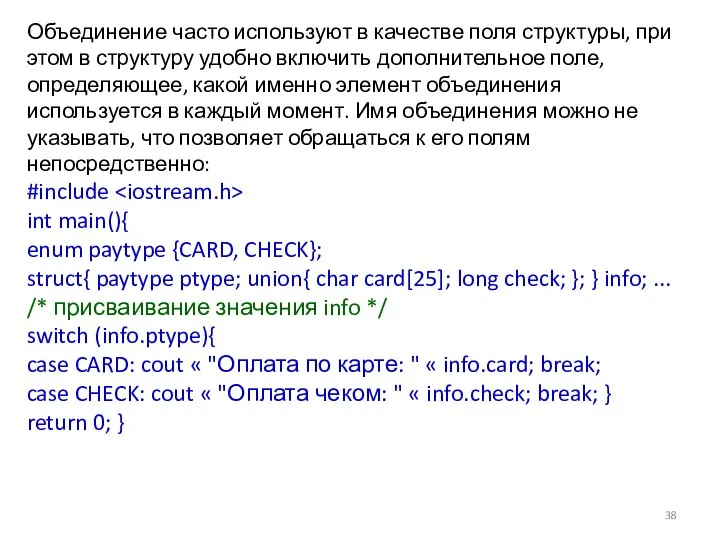 Объединение часто используют в качестве поля структуры, при этом в структуру удобно включить дополнительное поле, определяющее, какой именно элемент объединения используется в каждый момент. Имя объединения можно не указывать, что позволяет обращаться к его полям непосредственно:

#include <iostream.h>
int main(){
enum paytype {CARD, CHECK};
struct{ paytype ptype; union{ char card[25]; long check; }; } info; ...
/* присваивание значения info */
switch (info.ptype){
case CARD: cout « "Оплата по карте: " « info.card; break;
case CHECK: cout « "Оплата чеком: " « info.check; break; }
return 0; }

38